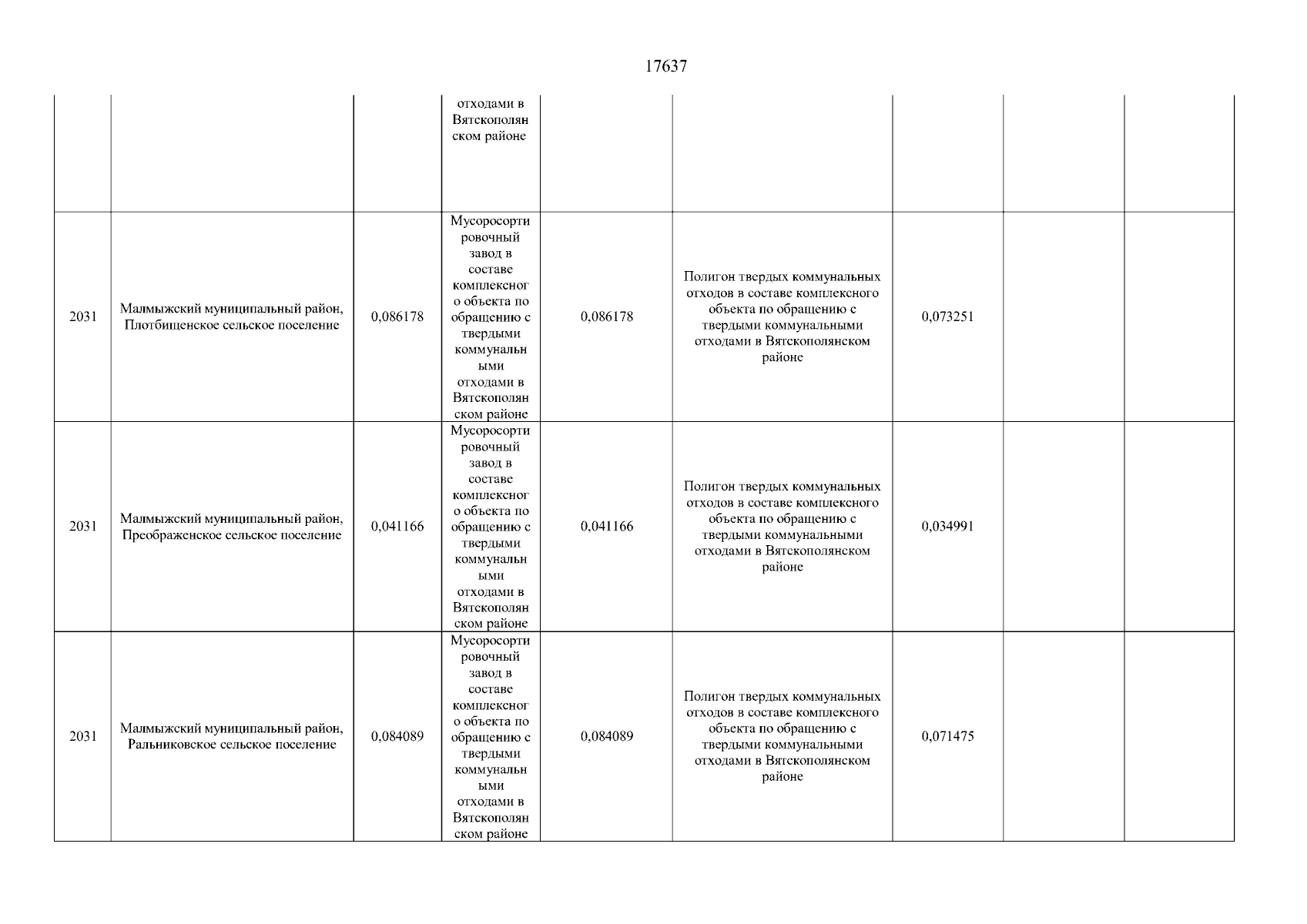 17637

| | | | | | | | | |
|---|---|---|---|---|---|---|---|---|
| | | | отходами в Вятскополянском районе | | | | | |
| 2031 | Малмыжский муниципальный район, Плотбищенское сельское поселение | 0,086178 | Мусоросортировочный завод в составе комплексного объекта по обращению с твердыми коммунальными отходами в Вятскополянском районе | 0,086178 | Полигон твердых коммунальных отходов в составе комплексного объекта по обращению с твердыми коммунальными отходами в Вятскополянском районе | 0,073251 | | |
| 2031 | Малмыжский муниципальный район, Преображенское сельское поселение | 0,041166 | Мусоросортировочный завод в составе комплексного объекта по обращению с твердыми коммунальными отходами в Вятскополянском районе | 0,041166 | Полигон твердых коммунальных отходов в составе комплексного объекта по обращению с твердыми коммунальными отходами в Вятскополянском районе | 0,034991 | | |
| 2031 | Малмыжский муниципальный район, Ральниковское сельское поселение | 0,084089 | Мусоросортировочный завод в составе комплексного объекта по обращению с твердыми коммунальными отходами в Вятскополянском районе | 0,084089 | Полигон твердых коммунальных отходов в составе комплексного объекта по обращению с твердыми коммунальными отходами в Вятскополянском районе | 0,071475 | | |